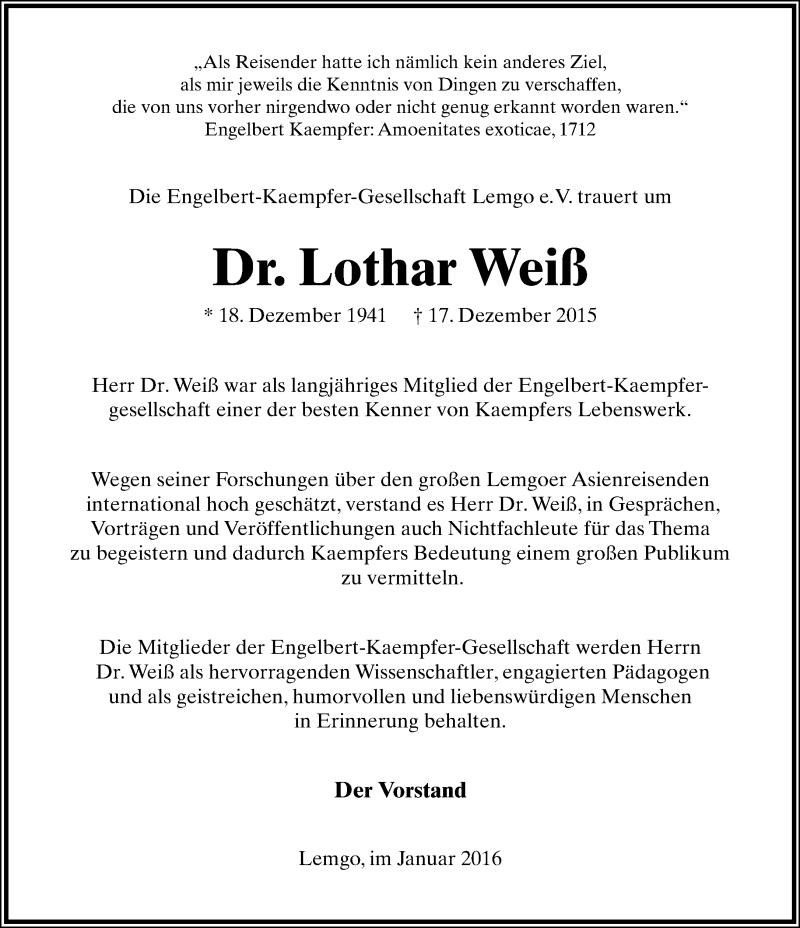 „Als Reisender hatte ich nämlich kein anderes Ziel, als mir jeweils die Kenntnis von Dingen zu verschaffen, die von uns vorher nirgendwo oder nicht genug erkannt worden waren.“
Engelbert Kaempfer: Amoenitates exoticae, 1712

Die Engelbert-Kaempfer-Gesellschaft Lemgo e.V. trauert um

Dr. Lothar Weiß

* 18. Dezember 1941 † 17. Dezember 2015

Herr Dr. Weiß war als langjähriges Mitglied der Engelbert-Kaempfergesellschaft einer der besten Kenner von Kaempfers Lebenswerk.

Wegen seiner Forschungen über den großen Lemgoer Asienreisenden international hoch geschätzt, verstand es Herr Dr. Weiß, in Gesprächen, Vorträgen und Veröffentlichungen auch Nichtfachleute für das Thema zu begeistern und dadurch Kaempfers Bedeutung einem großen Publikum zu vermitteln.

Die Mitglieder der Engelbert-Kaempfer-Gesellschaft werden Herrn Dr. Weiß als hervorragenden Wissenschaftler, engagierten Pädagogen und als geistreichen, humorvollen und liebenswürdigen Menschen in Erinnerung behalten.

Der Vorstand

Lemgo, im Januar 2016